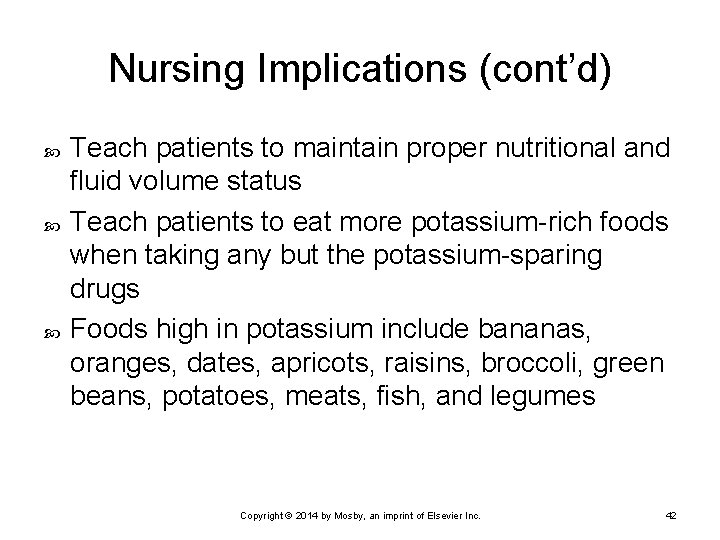 Nursing Implications (cont'd)

Teach patients to maintain proper nutritional and fluid volume status

Teach patients to eat more potassium-rich foods when taking any but the potassium-sparing drugs

Foods high in potassium include bananas, oranges, dates, apricots, raisins, broccoli, green beans, potatoes, meats, fish, and legumes

Copyright © 2014 by Mosby, an imprint of Elsevier Inc.

42